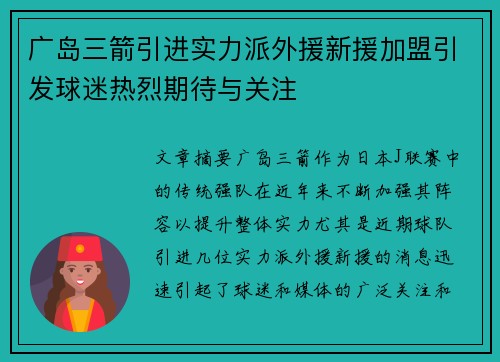 广岛三箭引进实力派外援新援加盟引发球迷热烈期待与关注

文章摘要广岛三箭作为日本J联赛中的传统强队在近年来不断加强其阵容以提升整体实力尤其是近期球队引进几位实力派外援新援的消息迅速引起了球迷和媒体的广泛关注和